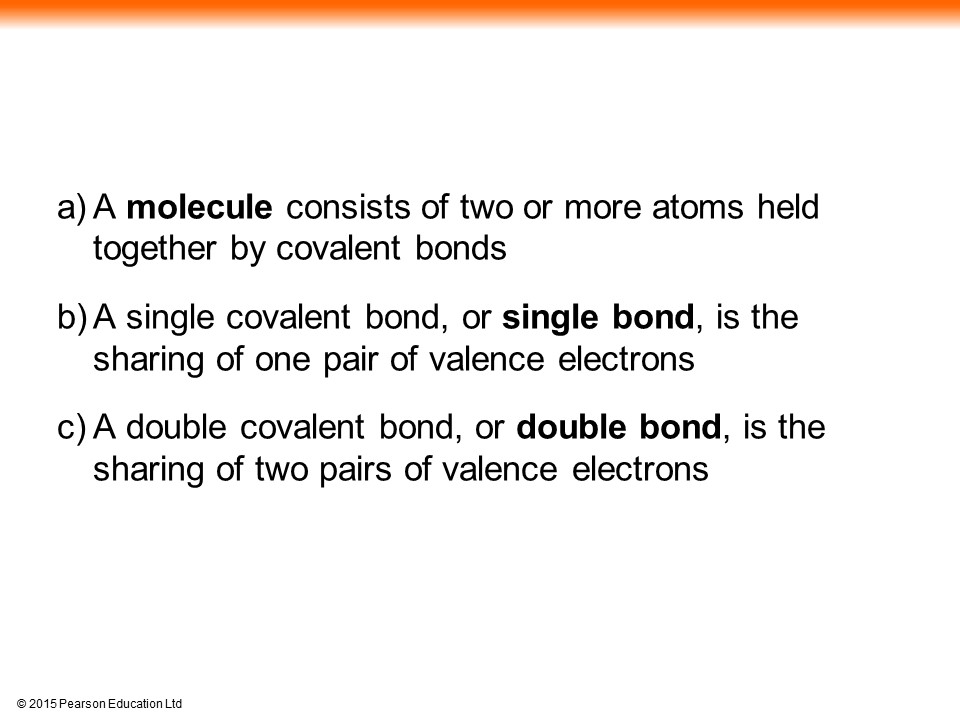 a) A molecule consists of two or more atoms held together by covalent bonds

b) A single covalent bond, or single bond, is the sharing of one pair of valence electrons

c) A double covalent bond, or double bond, is the sharing of two pairs of valence electrons

© 2015 Pearson Education Ltd